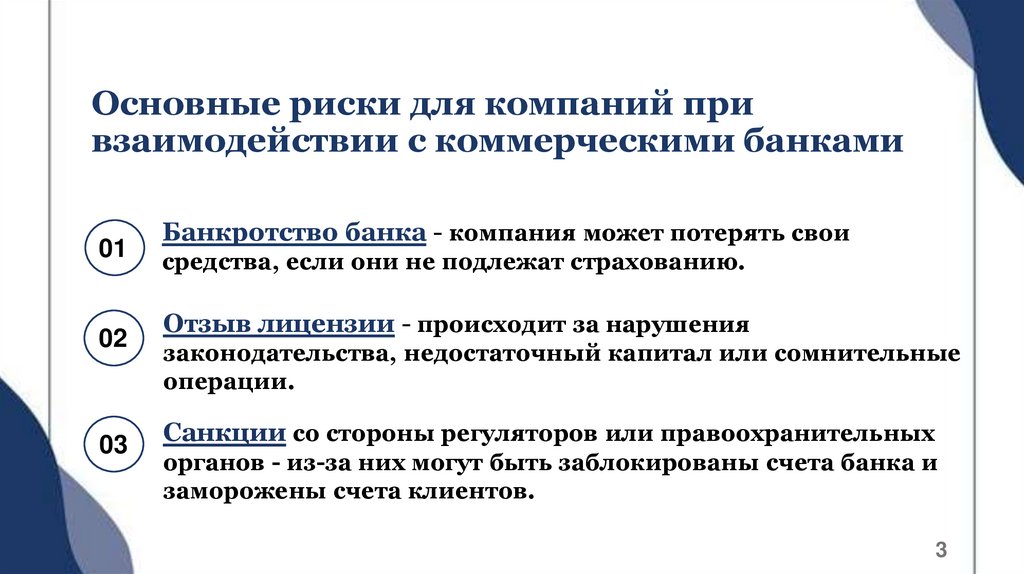 Основные риски для компаний при взаимодействии с коммерческими банками

01

Банкротство банка - компания может потерять свои средства, если они не подлежат страхованию.

02

Отзыв лицензии - происходит за нарушения законодательства, недостаточный капитал или сомнительные операции.

03

Санкции со стороны регуляторов или правоохранительных органов - из-за них могут быть заблокированы счета банка и заморожены счета клиентов.

3